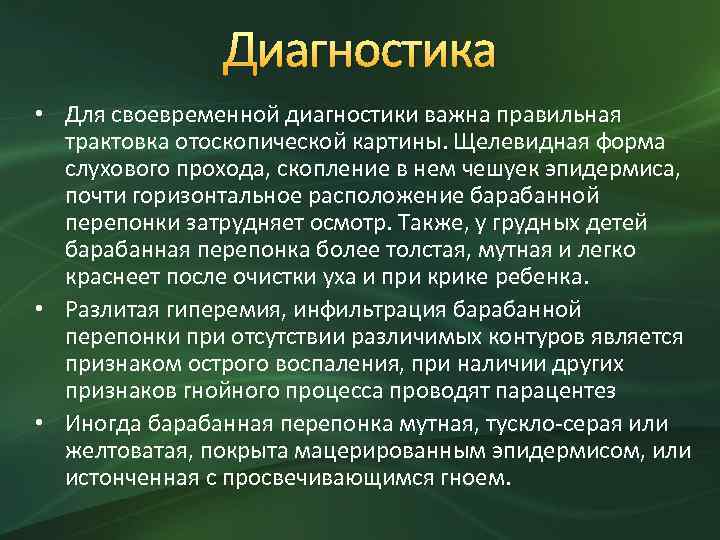 Диагностика

• Для своевременной диагностики важна правильная трактовка отоскопической картины. Щелевидная форма слухового прохода, скопление в нем чешуек эпидермиса, почти горизонтальное расположение барабанной перепонки затрудняет осмотр. Также, у грудных детей барабанная перепонка более толстая, мутная и легко краснеет после очистки уха и при крике ребенка.

• Разлитая гиперемия, инфильтрация барабанной перепонки при отсутствии различимых контуров является признаком острого воспаления, при наличии других признаков гнойного процесса проводят парацентез

• Иногда барабанная перепонка мутная, тускло-серая или желтоватая, покрыта мацерированным эпидермисом, или истонченная с просвечивающимся гноем.